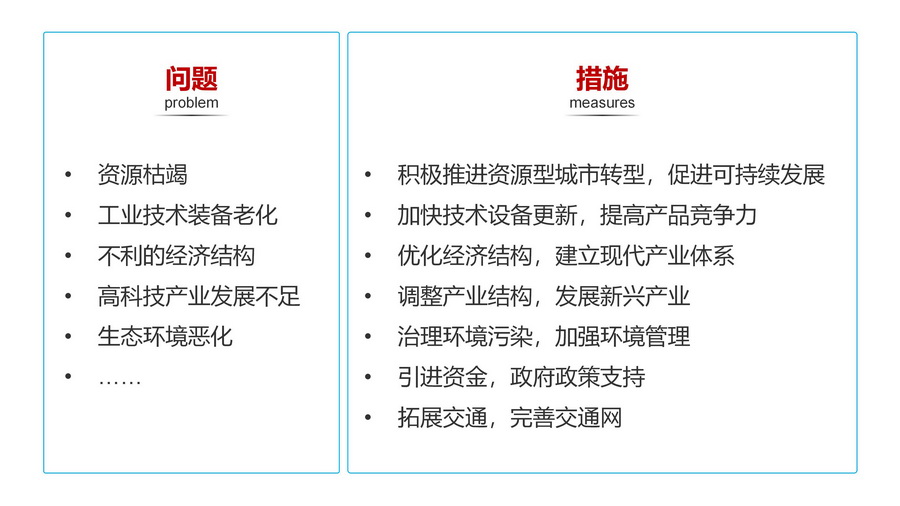 问题
problem

• 资源枯竭
• 工业技术装备老化
• 不利的经济结构
• 高科技产业发展不足
• 生态环境恶化
• ……

措施
measures

• 积极推进资源型城市转型，促进可持续发展
• 加快技术设备更新，提高产品竞争力
• 优化经济结构，建立现代产业体系
• 调整产业结构，发展新兴产业
• 治理环境污染，加强环境管理
• 引进资金，政府政策支持
• 拓展交通，完善交通网